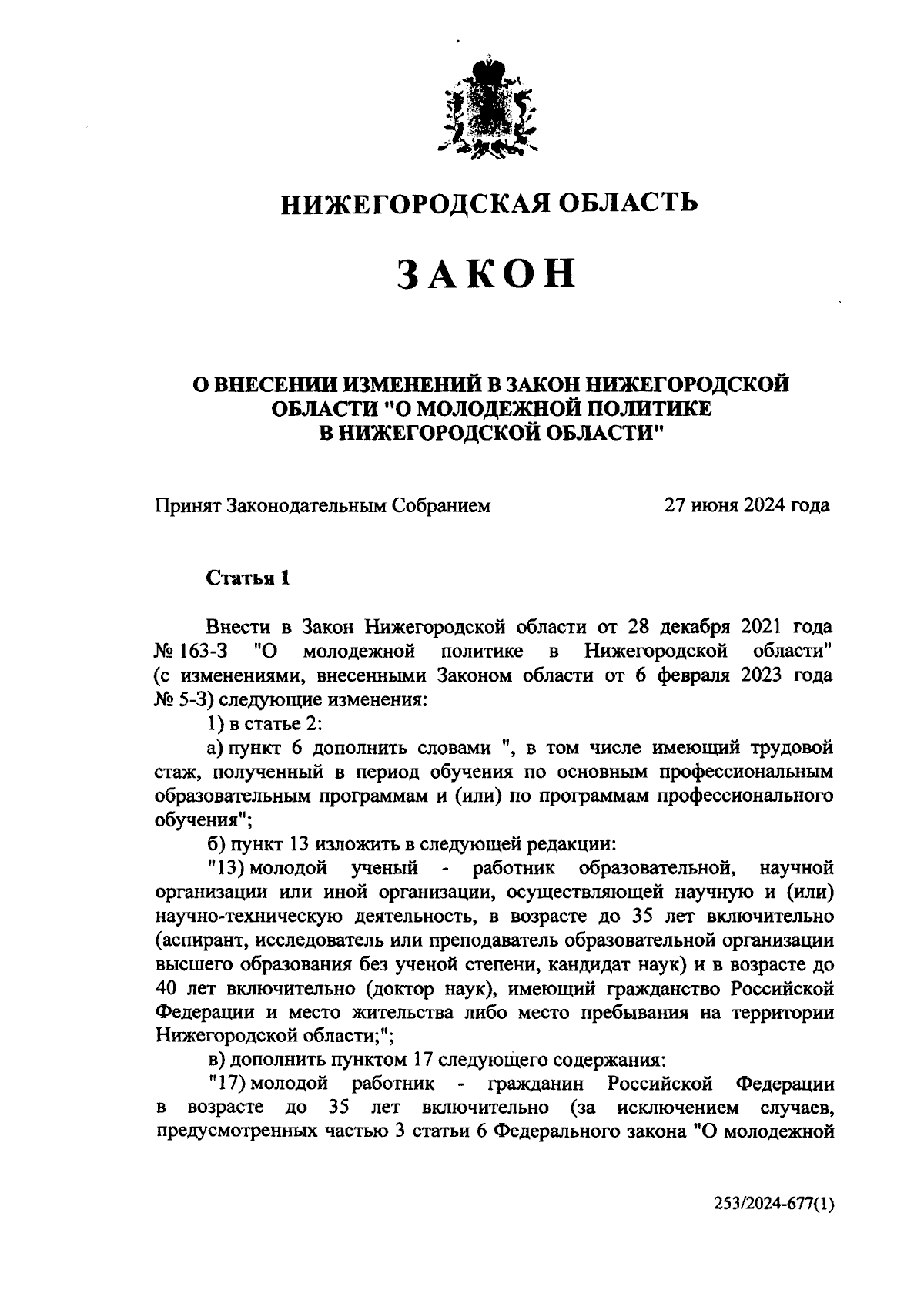 НИЖЕГОРОДСКАЯ ОБЛАСТЬ

ЗАКОН

О ВНЕСЕНИИ ИЗМЕНЕНИЙ В ЗАКОН НИЖЕГОРОДСКОЙ ОБЛАСТИ "О МОЛОДЕЖНОЙ ПОЛИТИКЕ В НИЖЕГОРОДСКОЙ ОБЛАСТИ"

Принят Законодательным Собранием 27 июня 2024 года

Статья 1

Внести в Закон Нижегородской области от 28 декабря 2021 года № 163-З "О молодежной политике в Нижегородской области" (с изменениями, внесенными Законом области от 6 февраля 2023 года № 5-З) следующие изменения:

1) в статье 2:

а) пункт 6 дополнить словами ", в том числе имеющий трудовой стаж, полученный в период обучения по основным профессиональным образовательным программам и (или) по программам профессионального обучения";

б) пункт 13 изложить в следующей редакции:

"13) молодой ученый - работник образовательной, научной организации или иной организации, осуществляющей научную и (или) научно-техническую деятельность, в возрасте до 35 лет включительно (аспирант, исследователь или преподаватель образовательной организации высшего образования без ученой степени, кандидат наук) и в возрасте до 40 лет включительно (доктор наук), имеющий гражданство Российской Федерации и место жительства либо место пребывания на территории Нижегородской области;";

в) дополнить пунктом 17 следующего содержания:

"17) молодой работник - гражданин Российской Федерации в возрасте до 35 лет включительно (за исключением случаев, предусмотренных частью 3 статьи 6 Федерального закона "О молодежной

253/2024-677(1)